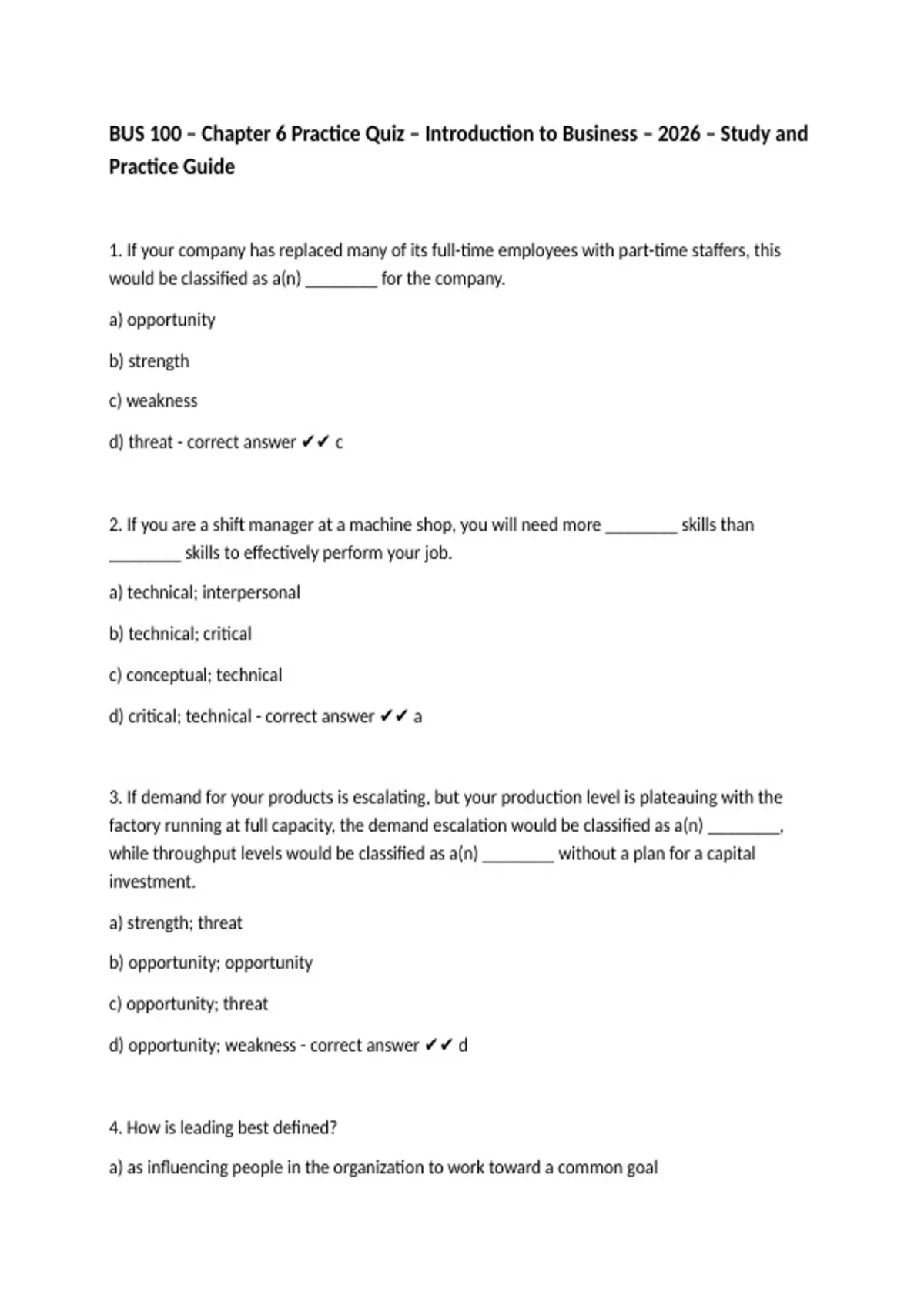 BUS 100 – Chapter 6 Practice Quiz – Introduction to Business – 2026 – Study and Practice Guide

1. If your company has replaced many of its full-time employees with part-time staffers, this would be classified as a(n) ________ for the company.

a) opportunity

b) strength

c) weakness

d) threat - correct answer ✔✔ c

2. If you are a shift manager at a machine shop, you will need more ________ skills than ________ skills to effectively perform your job.

a) technical; interpersonal

b) technical; critical

c) conceptual; technical

d) critical; technical - correct answer ✔✔ a

3. If demand for your products is escalating, but your production level is plateauing with the factory running at full capacity, the demand escalation would be classified as a(n) ________, while throughput levels would be classified as a(n) ________ without a plan for a capital investment.

a) strength; threat

b) opportunity; opportunity

c) opportunity; threat

d) opportunity; weakness - correct answer ✔✔ d

4. How is leading best defined?

a) as influencing people in the organization to work toward a common goal